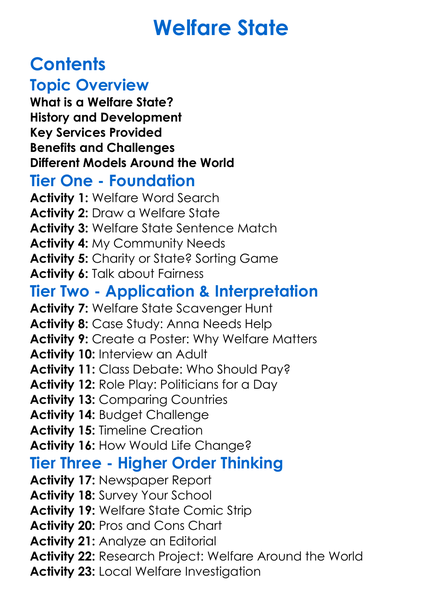 Welfare State

Contents

Topic Overview

What is a Welfare State?
History and Development
Key Services Provided
Benefits and Challenges
Different Models Around the World

Tier One - Foundation

Activity 1: Welfare Word Search
Activity 2: Draw a Welfare State
Activity 3: Welfare State Sentence Match
Activity 4: My Community Needs
Activity 5: Charity or State? Sorting Game
Activity 6: Talk about Fairness

Tier Two - Application & Interpretation

Activity 7: Welfare State Scavenger Hunt
Activity 8: Case Study: Anna Needs Help
Activity 9: Create a Poster: Why Welfare Matters
Activity 10: Interview an Adult
Activity 11: Class Debate: Who Should Pay?
Activity 12: Role Play: Politicians for a Day
Activity 13: Comparing Countries
Activity 14: Budget Challenge
Activity 15: Timeline Creation
Activity 16: How Would Life Change?

Tier Three - Higher Order Thinking

Activity 17: Newspaper Report
Activity 18: Survey Your School
Activity 19: Welfare State Comic Strip
Activity 20: Pros and Cons Chart
Activity 21: Analyze an Editorial
Activity 22: Research Project: Welfare Around the World
Activity 23: Local Welfare Investigation